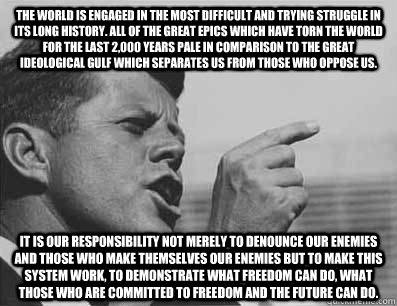 THE WORLD IS ENGAGED IN THE MOST DIFFICULT AND TRYING STRUGGLE IN ITS LONG HISTORY. ALL OF THE GREAT EPICS WHICH HAVE TORN THE WORLD FOR THE LAST 2,000 YEARS PALE IN COMPARISON TO THE GREAT IDEOLOGICAL GULF WHICH SEPARATES US FROM THOSE WHO OPPOSE US.

IT IS OUR RESPONSIBILITY NOT MERELY TO DENOUNCE OUR ENEMIES AND THOSE WHO MAKE THEMSELVES OUR ENEMIES BUT TO MAKE THIS SYSTEM WORK, TO DEMONSTRATE WHAT FREEDOM CAN DO, WHAT THOSE WHO ARE COMMITTED TO FREEDOM AND THE FUTURE CAN DO.

quickmeme.com